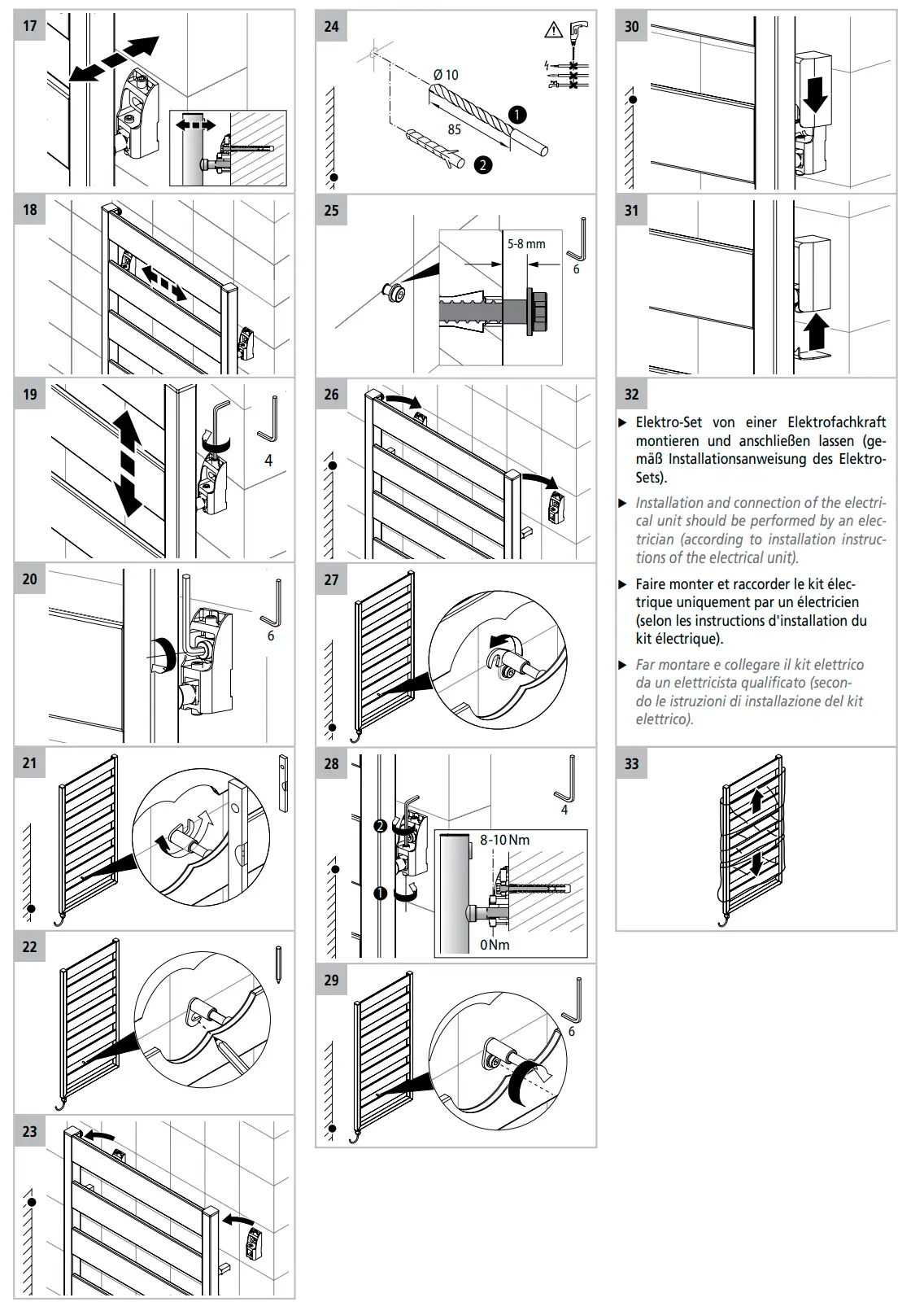 17

18

19

4

20

6

21

22

23

24

Ø 10

85

1

2

25

5-8 mm

6

26

27

28

4

2

1

8-10 Nm

0 Nm

29

6

30

31

32

▶ Elektro-Set von einer Elektrofachkraft montieren und anschließen lassen (gemäß Installationsanweisung des Elektro-Sets).

▶ Installation and connection of the electrical unit should be performed by an electrician (according to installation instructions of the electrical unit).

▶ Faire monter et raccorder le kit électrique uniquement par un électricien (selon les instructions d'installation du kit électrique).

▶ Far montare e collegare il kit elettrico da un elettricista qualificato (secondo le istruzioni di installazione del kit elettrico).

33